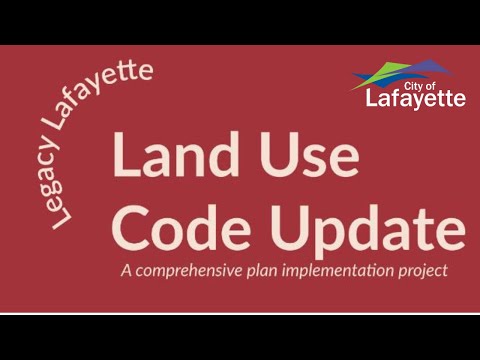 Legacy Lafayette

City of
Lafayette

Land Use
Code Update

A comprehensive plan implementation project